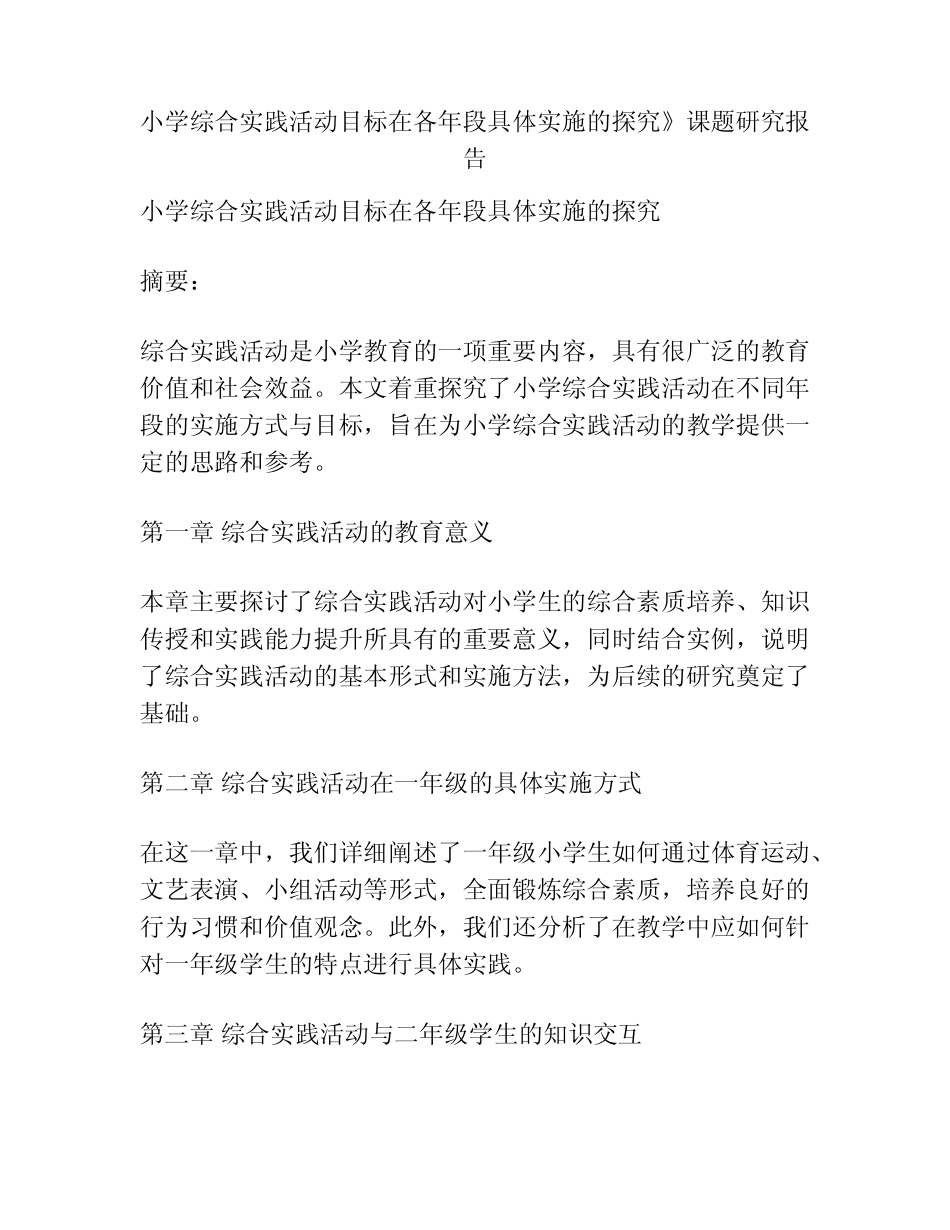 小学综合实践活动目标在各年段具体实施的探究》课题研究报告

小学综合实践活动目标在各年段具体实施的探究

摘要：

综合实践活动是小学教育的一项重要内容，具有很广泛的教育价值和社会效益。本文着重探究了小学综合实践活动在不同年段的实施方式与目标，旨在为小学综合实践活动的教学提供一定的思路和参考。

第一章 综合实践活动的教育意义

本章主要探讨了综合实践活动对小学生的综合素质培养、知识传授和实践能力提升所具有的重要意义，同时结合实例，说明了综合实践活动的基本形式和实施方法，为后续的研究奠定了基础。

第二章 综合实践活动在一年级的具体实施方式

在这一章中，我们详细阐述了一年级小学生如何通过体育运动、文艺表演、小组活动等形式，全面锻炼综合素质，培养良好的行为习惯和价值观念。此外，我们还分析了在教学中应如何针对一年级学生的特点进行具体实践。

第三章 综合实践活动与二年级学生的知识交互